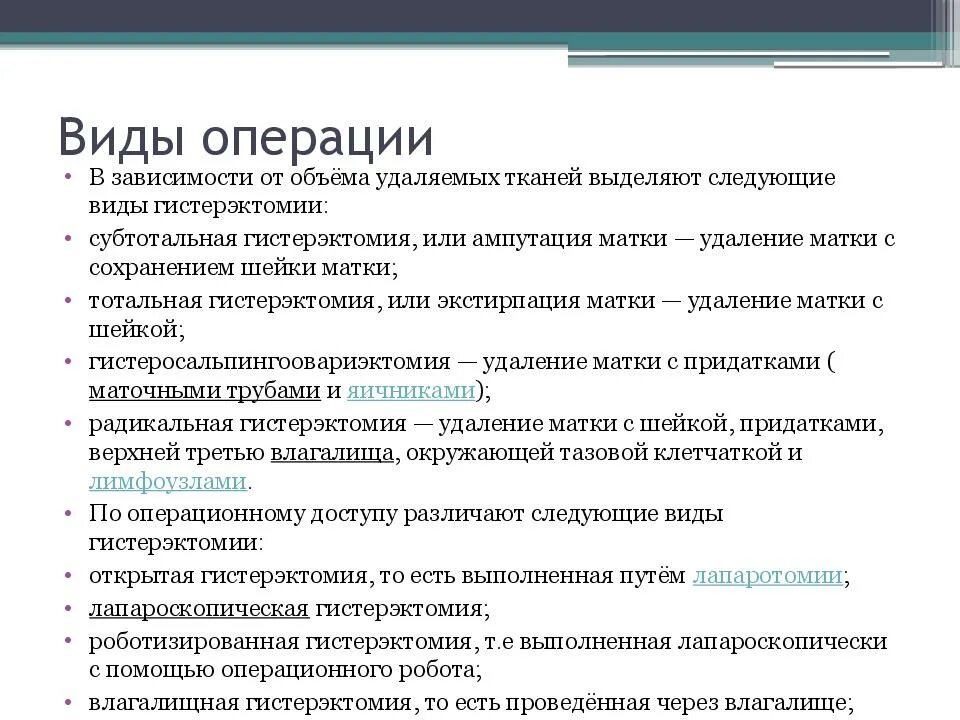 Виды операции

• В зависимости от объёма удаляемых тканей выделяют следующие виды гистерэктомии:
• субтотальная гистерэктомия, или ампутация матки — удаление матки с сохранением шейки матки;
• тотальная гистерэктомия, или экстирпация матки — удаление матки с шейкой;
• гистеросальпингоовариэктомия — удаление матки с придатками ( маточными трубами и яичниками);
• радикальная гистерэктомия — удаление матки с шейкой, придатками, верхней третью влагалища, окружающей тазовой клетчаткой и лимфоузлами.
• По операционному доступу различают следующие виды гистерэктомии:
• открытая гистерэктомия, то есть выполненная путём лапаротомии;
• лапароскопическая гистерэктомия;
• роботизированная гистерэктомия, т.е выполненная лапароскопически с помощью операционного робота;
• влагалищная гистерэктомия, то есть проведённая через влагалище;